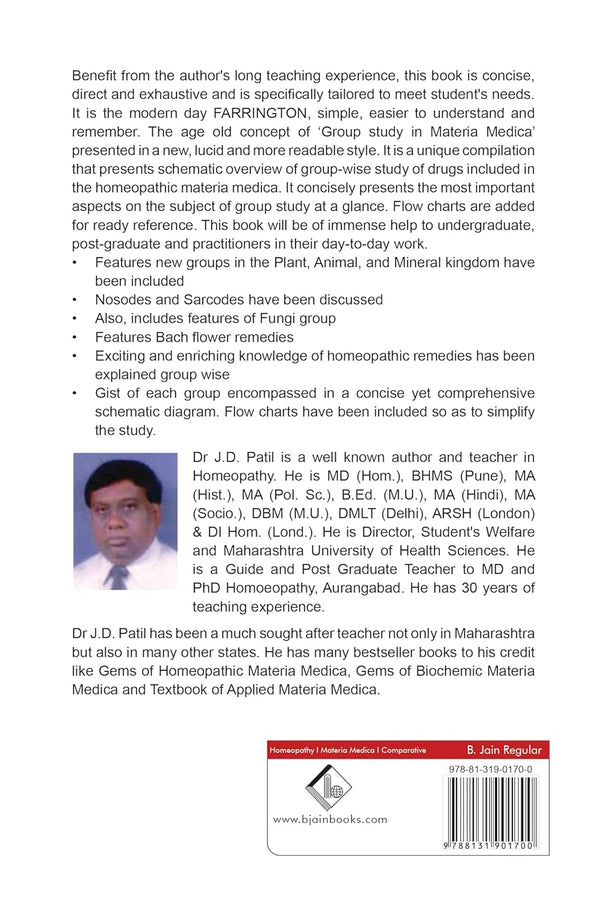 Benefit from the author's long teaching experience, this book is concise, direct and exhaustive and is specifically tailored to meet student's needs. It is the modern day FARRINGTON, simple, easier to understand and remember. The age old concept of 'Group study in Materia Medica' presented in a new, lucid and more readable style. It is a unique compilation that presents schematic overview of group-wise study of drugs included in the homeopathic materia medica. It concisely presents the most important aspects on the subject of group study at a glance. Flow charts are added for ready reference. This book will be of immense help to undergraduate, post-graduate and practitioners in their day-to-day work.

• Features new groups in the Plant, Animal, and Mineral kingdom have been included
• Nosodes and Sarcodes have been discussed
• Also, includes features of Fungi group
• Features Bach flower remedies
• Exciting and enriching knowledge of homeopathic remedies has been explained group wise
• Gist of each group encompassed in a concise yet comprehensive schematic diagram. Flow charts have been included so as to simplify the study.

Dr J.D. Patil is a well known author and teacher in Homeopathy. He is MD (Hom.), BHMS (Pune), MA (Hist.), MA (Pol. Sc.), B.Ed. (M.U.), MA (Hindi), MA (Socio.), DBM (M.U.), DMLT (Delhi), ARSH (London) & DI Hom. (Lond.). He is Director, Student's Welfare and Maharashtra University of Health Sciences. He is a Guide and Post Graduate Teacher to MD and PhD Homoeopathy, Aurangabad. He has 30 years of teaching experience.

Dr J.D. Patil has been a much sought after teacher not only in Maharashtra but also in many other states. He has many bestseller books to his credit like Gems of Homeopathic Materia Medica, Gems of Biochemic Materia Medica and Textbook of Applied Materia Medica.

Homeopathy I Materia Medica I Comparative
B. Jain Regular
www.bjainbooks.com
978-81-319-0170-0
9 788131 901700